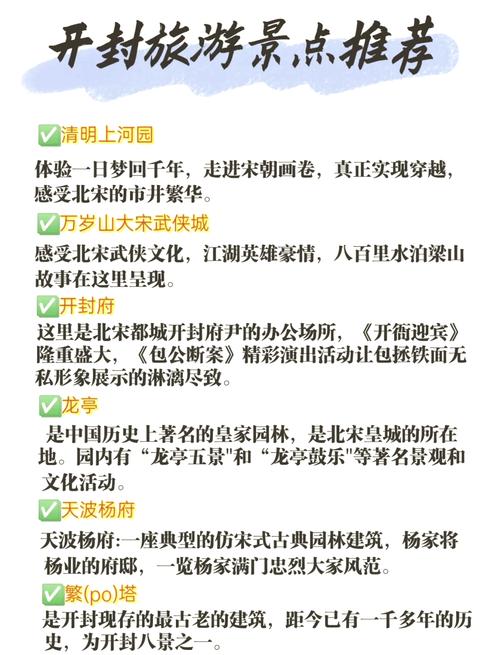 开封旅游景点推荐

✅清明上河园

体验一日梦回千年，走进宋朝画卷，真正实现穿越，感受北宋的市井繁华。

✅万岁山大宋武侠城

感受北宋武侠文化，江湖英雄豪情，八百里水泊梁山故事在这里呈现。

✅开封府

这里是北宋都城开封府尹的办公场所，《开衙迎宾》隆重盛大，《包公断案》精彩演出活动让包拯铁面无私形象展示的淋漓尽致。

✅龙亭

是中国历史上著名的皇家园林，是北宋皇城的所在地。园内有“龙亭五景"和“龙亭鼓乐"等著名景观和文化活动。

✅天波杨府

天波杨府:一座典型的仿宋式古典园林建筑，杨家将杨业的府邸，一览杨家满门忠烈大家风范。

✅繁(po)塔

是开封现存的最古老的建筑，距今已有一千多年的历史，为开封八景之一。